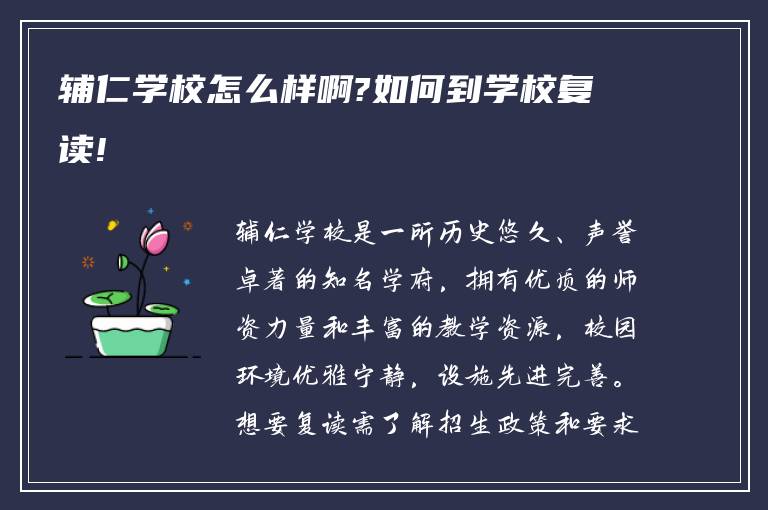 辅仁学校怎么样啊?如何到学校复读!

辅仁学校是一所历史悠久、声誉卓著的知名学府，拥有优质的师资力量和丰富的教学资源，校园环境优雅宁静，设施先进完善。想要复读需了解招生政策和要求